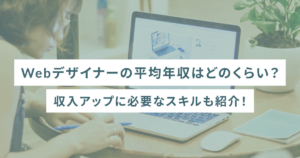 Webデザイナーの平均年収はどのくらい？

収入アップに必要なスキルも紹介！